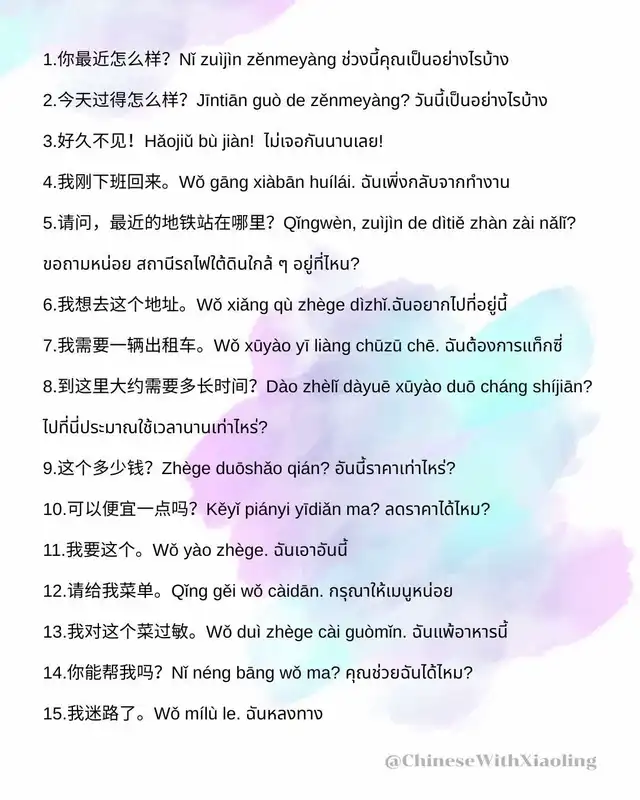 1.你最近怎么样？Nǐ zuìjìn zěnmeyàng ช่วงนี้คุณเป็นอย่างไรบ้าง

2.今天过得怎么样？Jīntiān guò de zěnmeyàng? วันนี้เป็นอย่างไรบ้าง

3.好久不见！Hǎojiǔ bù jiàn! ไม่เจอกันนานเลย!

4.我刚下班回来。Wǒ gāng xiàbān huílái. ฉันเพิ่งกลับจากทำงาน

5.请问，最近的地铁站在哪里？Qǐngwèn, zuìjìn de dìtiě zhàn zài nǎlǐ? ขอถามหน่อย สถานีรถไฟใต้ดินใกล้ ๆ อยู่ที่ไหน?

6.我想去这个地址。Wǒ xiǎng qù zhège dìzhǐ.ฉันอยากไปที่อยู่นี้

7.我需要一辆出租车。Wǒ xūyào yī liàng chūzū chē. ฉันต้องการแท็กซี่

8.到这里大约需要多长时间？Dào zhèlǐ dàyuē xūyào duō cháng shíjiān? ไปที่นี่ประมาณใช้เวลานานเท่าไหร่?

9.这个多少钱？Zhège duōshǎo qián? อันนี้ราคาเท่าไหร่?

10.可以便宜一点吗？Kěyǐ piányi yīdiǎn ma? ลดราคาได้ไหม?

11.我要这个。Wǒ yào zhège. ฉันเอาอันนี้

12.请给我菜单。Qǐng gěi wǒ càidān. กรุณาให้เมนูหน่อย

13.我对这个菜过敏。Wǒ duì zhège cài guòmǐn. ฉันแพ้อาหารนี้

14.你能帮我吗？Nǐ néng bāng wǒ ma? คุณช่วยฉันได้ไหม?

15.我迷路了。Wǒ mílù le. ฉันหลงทาง

@ChineseWithXiaoling